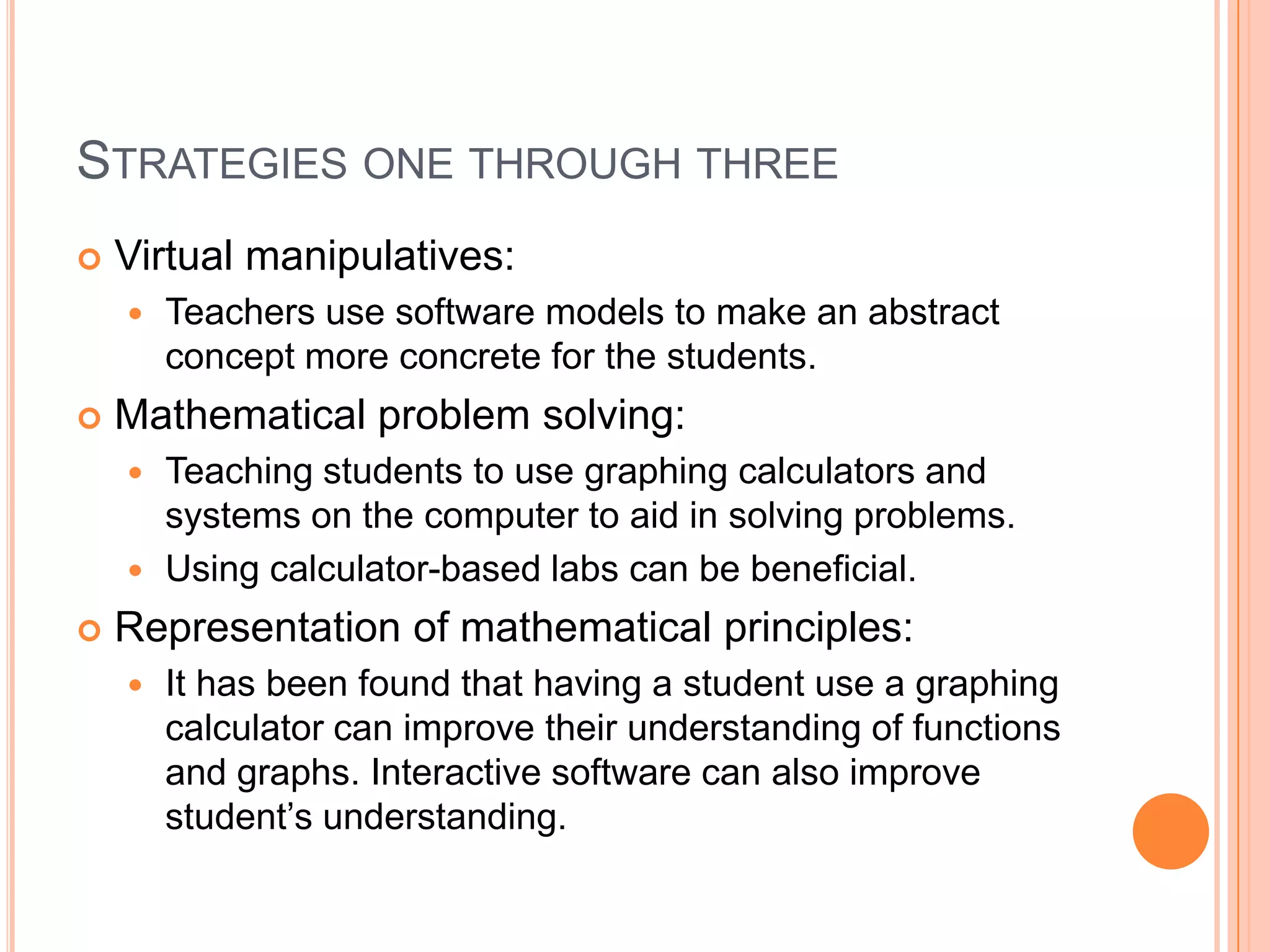 STRATEGIES ONE THROUGH THREE

Virtual manipulatives:

Teachers use software models to make an abstract concept more concrete for the students.

Mathematical problem solving:

Teaching students to use graphing calculators and systems on the computer to aid in solving problems.

Using calculator-based labs can be beneficial.

Representation of mathematical principles:

It has been found that having a student use a graphing calculator can improve their understanding of functions and graphs. Interactive software can also improve student’s understanding.